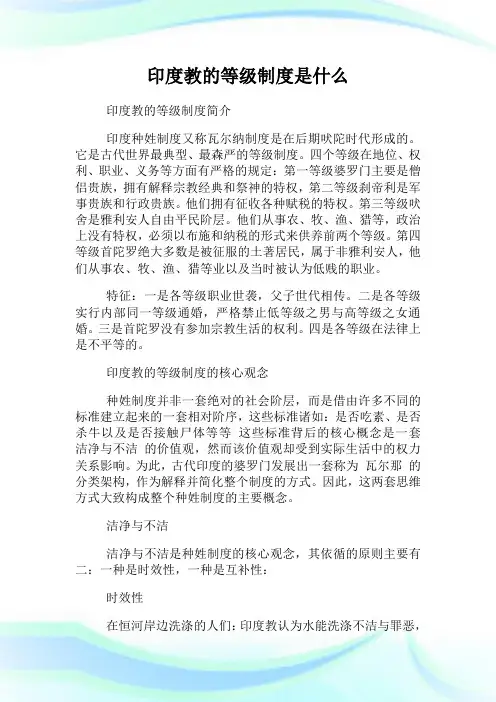 印度教的等级制度是什么

印度教的等级制度简介

印度种姓制度又称瓦尔纳制度是在后期吠陀时代形成的。它是古代世界最典型、最森严的等级制度。四个等级在地位、权利、职业、义务等方面有严格的规定：第一等级婆罗门主要是僧侣贵族，拥有解释宗教经典和祭神的特权，第二等级刹帝利是军事贵族和行政贵族。他们拥有征收各种赋税的特权。第三等级吠舍是雅利安人自由平民阶层。他们从事农、牧、渔、猎等，政治上没有特权，必须以布施和纳税的形式来供养前两个等级。第四等级首陀罗绝大多数是被征服的土著居民，属于非雅利安人，他们从事农、牧、渔、猎等业以及当时被认为低贱的职业。

特征：一是各等级职业世袭，父子世代相传。二是各等级实行内部同一等级通婚，严格禁止低等级之男与高等级之女通婚。三是首陀罗没有参加宗教生活的权利。四是各等级在法律上是不平等的。

印度教的等级制度的核心观念

种姓制度并非一套绝对的社会阶层，而是借由许多不同的标准建立起来的一套相对阶序，这些标准诸如：是否吃素、是否杀牛以及是否接触尸体等等 这些标准背后的核心概念是一套洁净与不洁 的价值观，然而该价值观却受到实际生活中的权力关系影响。为此，古代印度的婆罗门发展出一套称为 瓦尔那 的分类架构，作为解释并简化整个制度的方式。因此，这两套思维方式大致构成整个种姓制度的主要概念。

洁净与不洁

洁净与不洁是种姓制度的核心观念，其依循的原则主要有二：一种是时效性，一种是互补性：

时效性

在恒河岸边洗涤的人们：印度教认为水能洗涤不洁与罪恶，